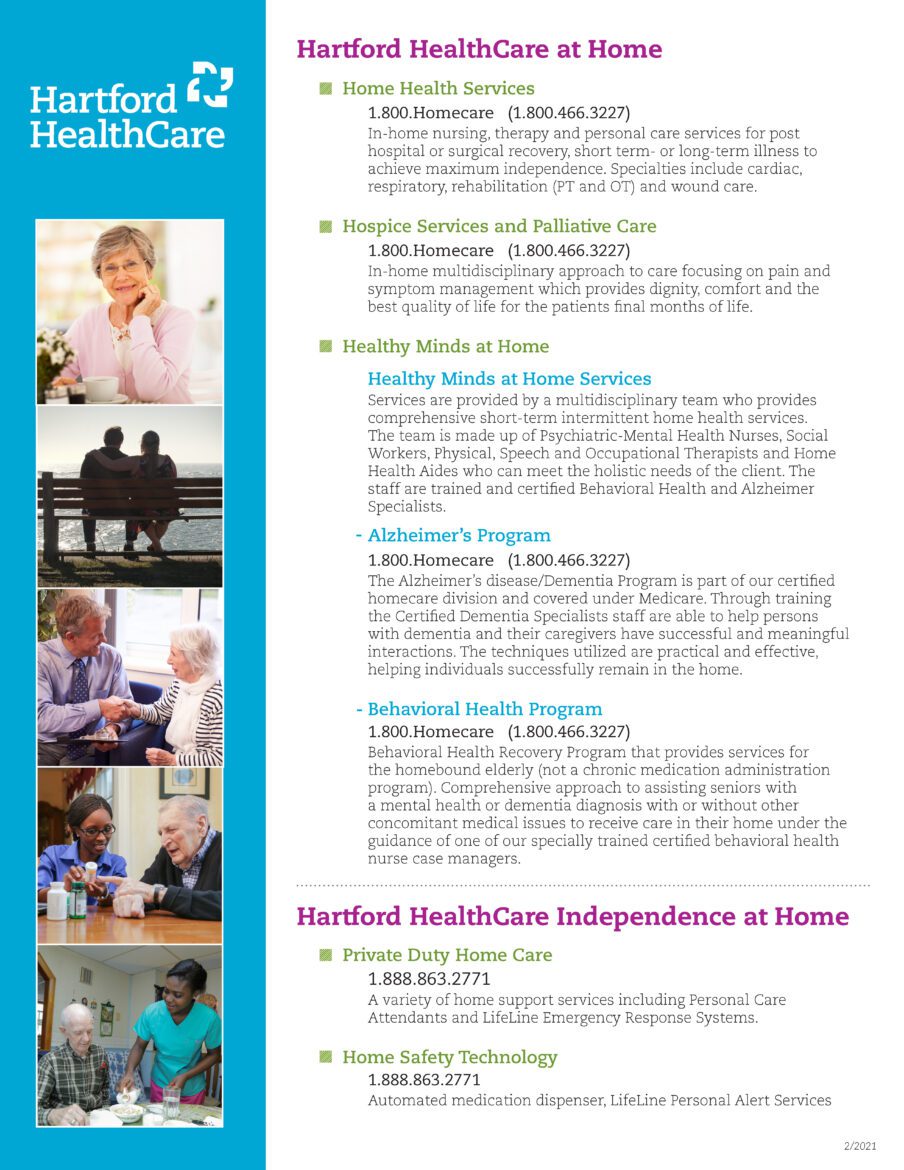 Hartford HealthCare

Hartford HealthCare at Home

Home Health Services

1.800.Homecare (1.800.466.3227)

In-home nursing, therapy and personal care services for post hospital or surgical recovery, short term- or long-term illness to achieve maximum independence. Specialties include cardiac, respiratory, rehabilitation (PT and OT) and wound care.

Hospice Services and Palliative Care

1.800.Homecare (1.800.466.3227)

In-home multidisciplinary approach to care focusing on pain and symptom management which provides dignity, comfort and the best quality of life for the patients final months of life.

Healthy Minds at Home

Healthy Minds at Home Services

Services are provided by a multidisciplinary team who provides comprehensive short-term intermittent home health services. The team is made up of Psychiatric-Mental Health Nurses, Social Workers, Physical, Speech and Occupational Therapists and Home Health Aides who can meet the holistic needs of the client. The staff are trained and certified Behavioral Health and Alzheimer Specialists.

- Alzheimer's Program

1.800.Homecare (1.800.466.3227)

The Alzheimer's disease/Dementia Program is part of our certified homecare division and covered under Medicare. Through training the Certified Dementia Specialists staff are able to help persons with dementia and their caregivers have successful and meaningful interactions. The techniques utilized are practical and effective, helping individuals successfully remain in the home.

- Behavioral Health Program

1.800.Homecare (1.800.466.3227)

Behavioral Health Recovery Program that provides services for the homebound elderly (not a chronic medication administration program). Comprehensive approach to assisting seniors with a mental health or dementia diagnosis with or without other concomitant medical issues to receive care in their home under the guidance of one of our specially trained certified behavioral health nurse case managers.

Hartford HealthCare Independence at Home

Private Duty Home Care

1.888.863.2771

A variety of home support services including Personal Care Attendants and LifeLine Emergency Response Systems.

Home Safety Technology

1.888.863.2771

Automated medication dispenser, LifeLine Personal Alert Services

2/2021